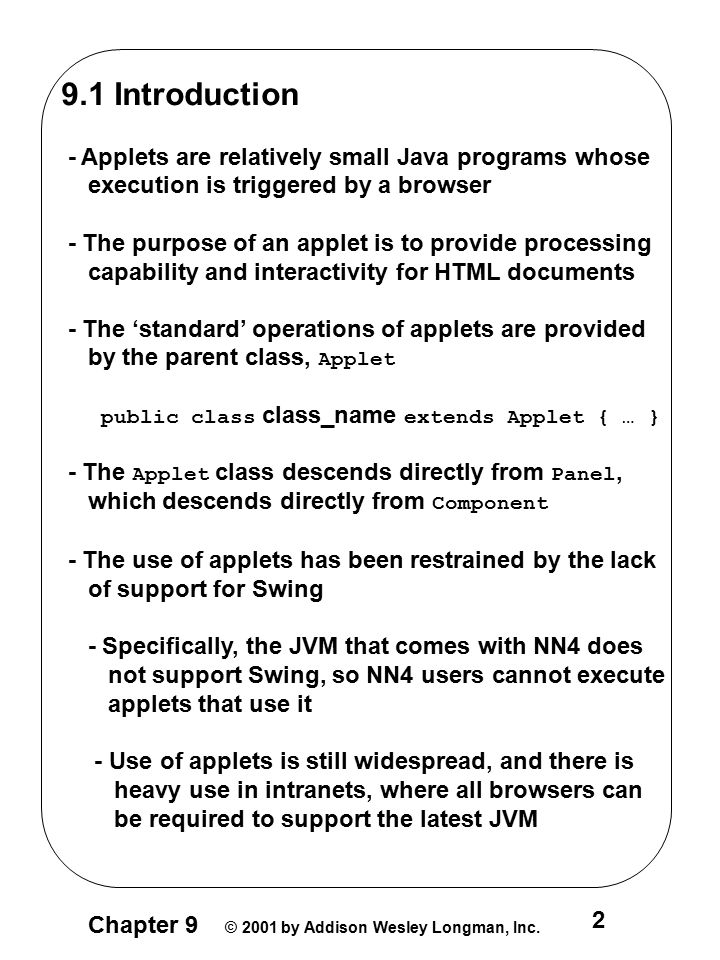 9.1 Introduction

- Applets are relatively small Java programs whose execution is triggered by a browser

- The purpose of an applet is to provide processing capability and interactivity for HTML documents

- The ‘standard’ operations of applets are provided by the parent class, Applet

public class class_name extends Applet { … }

- The Applet class descends directly from Panel, which descends directly from Component

- The use of applets has been restrained by the lack of support for Swing

- Specifically, the JVM that comes with NN4 does not support Swing, so NN4 users cannot execute applets that use it

- Use of applets is still widespread, and there is heavy use in intranets, where all browsers can be required to support the latest JVM

Chapter 9 © 2001 by Addison Wesley Longman, Inc. 2